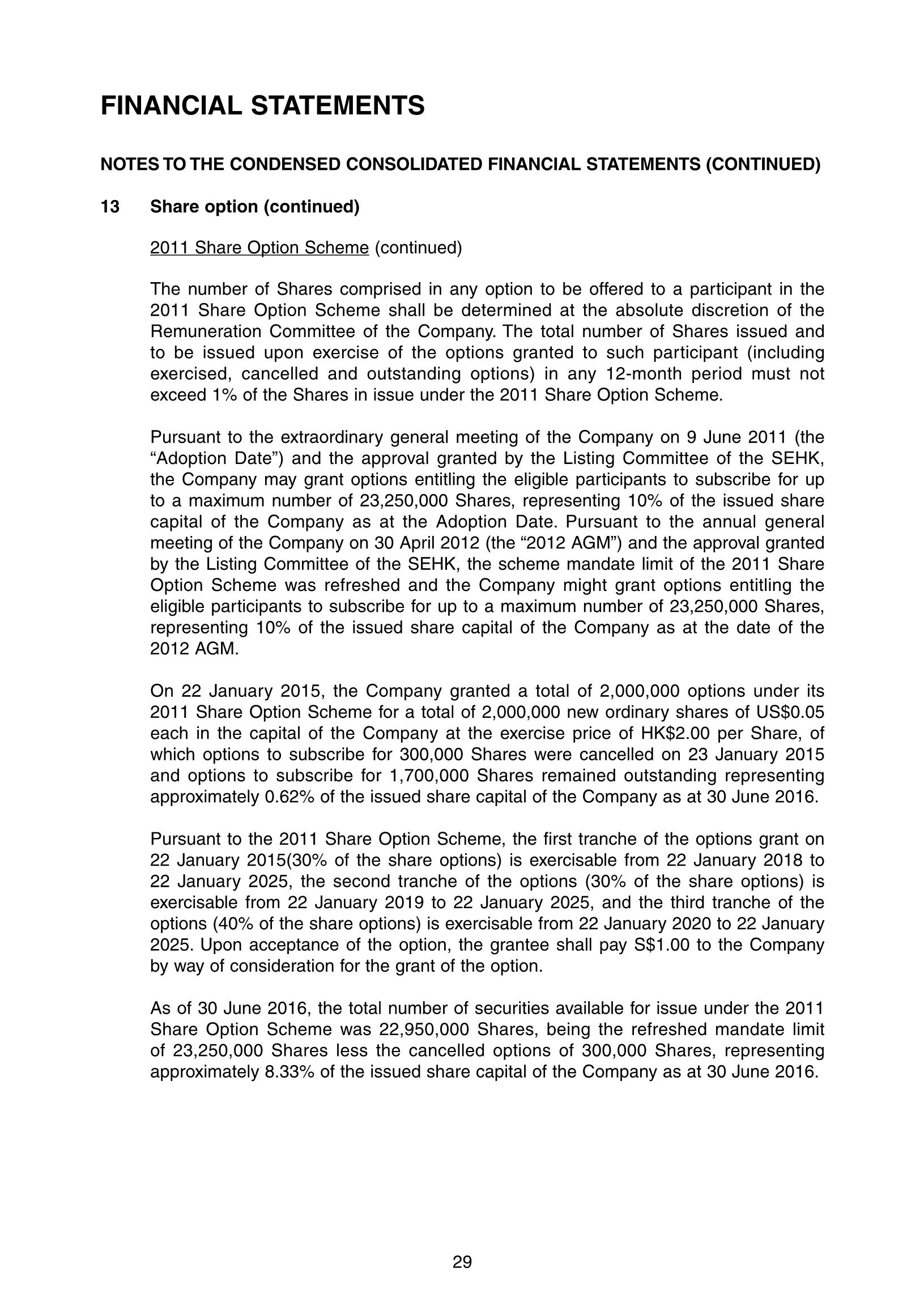 FINANCIAL STATEMENTS

NOTES TO THE CONDENSED CONSOLIDATED FINANCIAL STATEMENTS (CONTINUED)

13 Share option (continued)

2011 Share Option Scheme (continued)

The number of Shares comprised in any option to be offered to a participant in the 2011 Share Option Scheme shall be determined at the absolute discretion of the Remuneration Committee of the Company. The total number of Shares issued and to be issued upon exercise of the options granted to such participant (including exercised, cancelled and outstanding options) in any 12-month period must not exceed 1% of the Shares in issue under the 2011 Share Option Scheme.

Pursuant to the extraordinary general meeting of the Company on 9 June 2011 (the "Adoption Date") and the approval granted by the Listing Committee of the SEHK, the Company may grant options entitling the eligible participants to subscribe for up to a maximum number of 23,250,000 Shares, representing 10% of the issued share capital of the Company as at the Adoption Date. Pursuant to the annual general meeting of the Company on 30 April 2012 (the "2012 AGM") and the approval granted by the Listing Committee of the SEHK, the scheme mandate limit of the 2011 Share Option Scheme was refreshed and the Company might grant options entitling the eligible participants to subscribe for up to a maximum number of 23,250,000 Shares, representing 10% of the issued share capital of the Company as at the date of the 2012 AGM.

On 22 January 2015, the Company granted a total of 2,000,000 options under its 2011 Share Option Scheme for a total of 2,000,000 new ordinary shares of US$0.05 each in the capital of the Company at the exercise price of HK$2.00 per Share, of which options to subscribe for 300,000 Shares were cancelled on 23 January 2015 and options to subscribe for 1,700,000 Shares remained outstanding representing approximately 0.62% of the issued share capital of the Company as at 30 June 2016.

Pursuant to the 2011 Share Option Scheme, the first tranche of the options grant on 22 January 2015(30% of the share options) is exercisable from 22 January 2018 to 22 January 2025, the second tranche of the options (30% of the share options) is exercisable from 22 January 2019 to 22 January 2025, and the third tranche of the options (40% of the share options) is exercisable from 22 January 2020 to 22 January 2025. Upon acceptance of the option, the grantee shall pay S$1.00 to the Company by way of consideration for the grant of the option.

As of 30 June 2016, the total number of securities available for issue under the 2011 Share Option Scheme was 22,950,000 Shares, being the refreshed mandate limit of 23,250,000 Shares less the cancelled options of 300,000 Shares, representing approximately 8.33% of the issued share capital of the Company as at 30 June 2016.

29